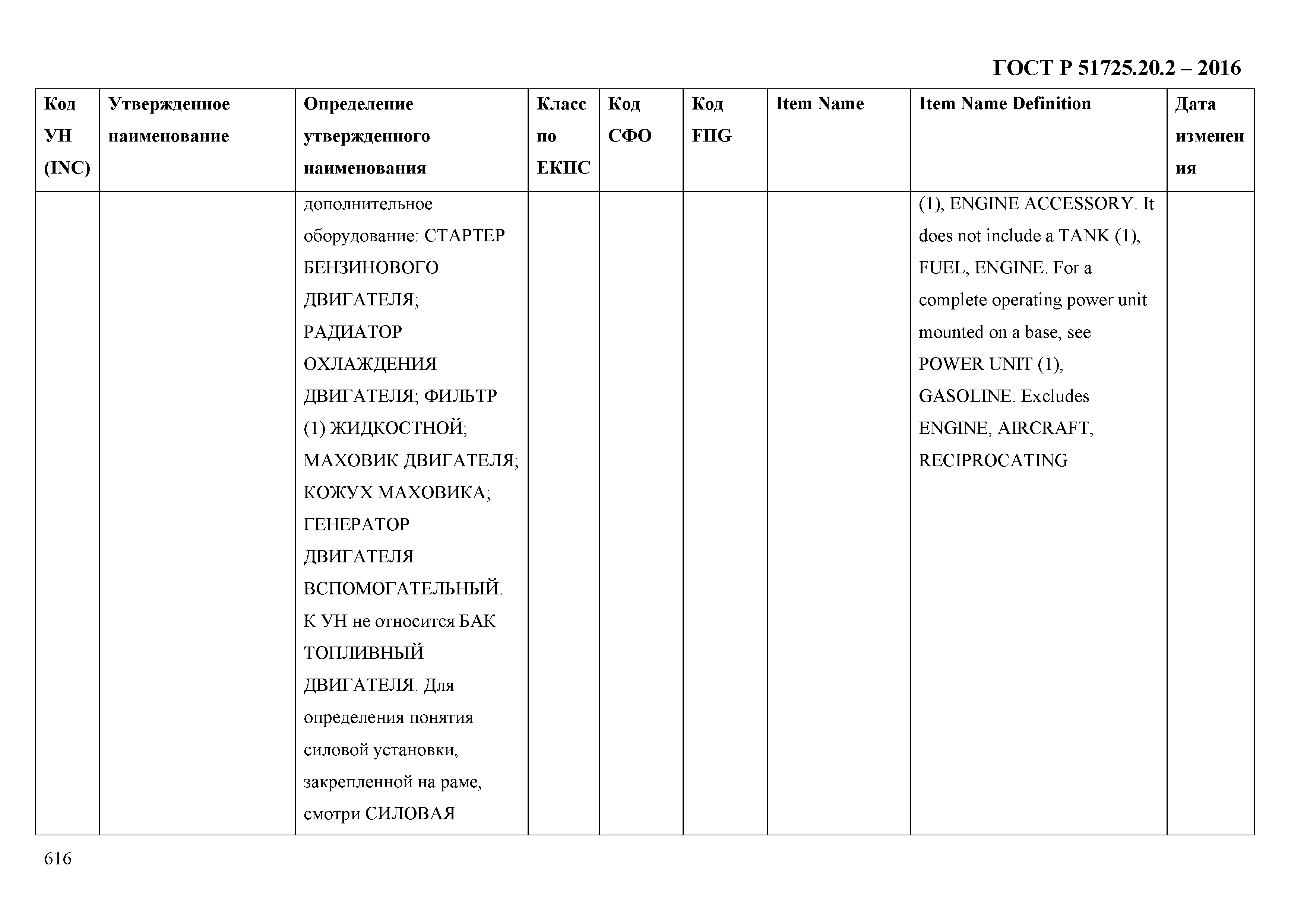 ГОСТ Р 51725.20.2 – 2016

| Код УН (INC) | Утвержденное наименование | Определение утвержденного наименования | Класс по ЕКПС | Код СФО | Код FIIG | Item Name | Item Name Definition | Дата изменения |
|---|---|---|---|---|---|---|---|---|
| | | дополнительное оборудование: СТАРТЕР БЕНЗИНОВОГО ДВИГАТЕЛЯ; РАДИАТОР ОХЛАЖДЕНИЯ ДВИГАТЕЛЯ; ФИЛЬТР (1) ЖИДКОСТНОЙ; МАХОВИК ДВИГАТЕЛЯ; КОЖУХ МАХОВИКА; ГЕНЕРАТОР ДВИГАТЕЛЯ ВСПОМОГАТЕЛЬНЫЙ. К УН не относится БАК ТОПЛИВНЫЙ ДВИГАТЕЛЯ. Для определения понятия силовой установки, закрепленной на раме, смотри СИЛОВАЯ | | | | | (1), ENGINE ACCESSORY. It does not include a TANK (1), FUEL, ENGINE. For a complete operating power unit mounted on a base, see POWER UNIT (1), GASOLINE. Excludes ENGINE, AIRCRAFT, RECIPROCATING | |

616